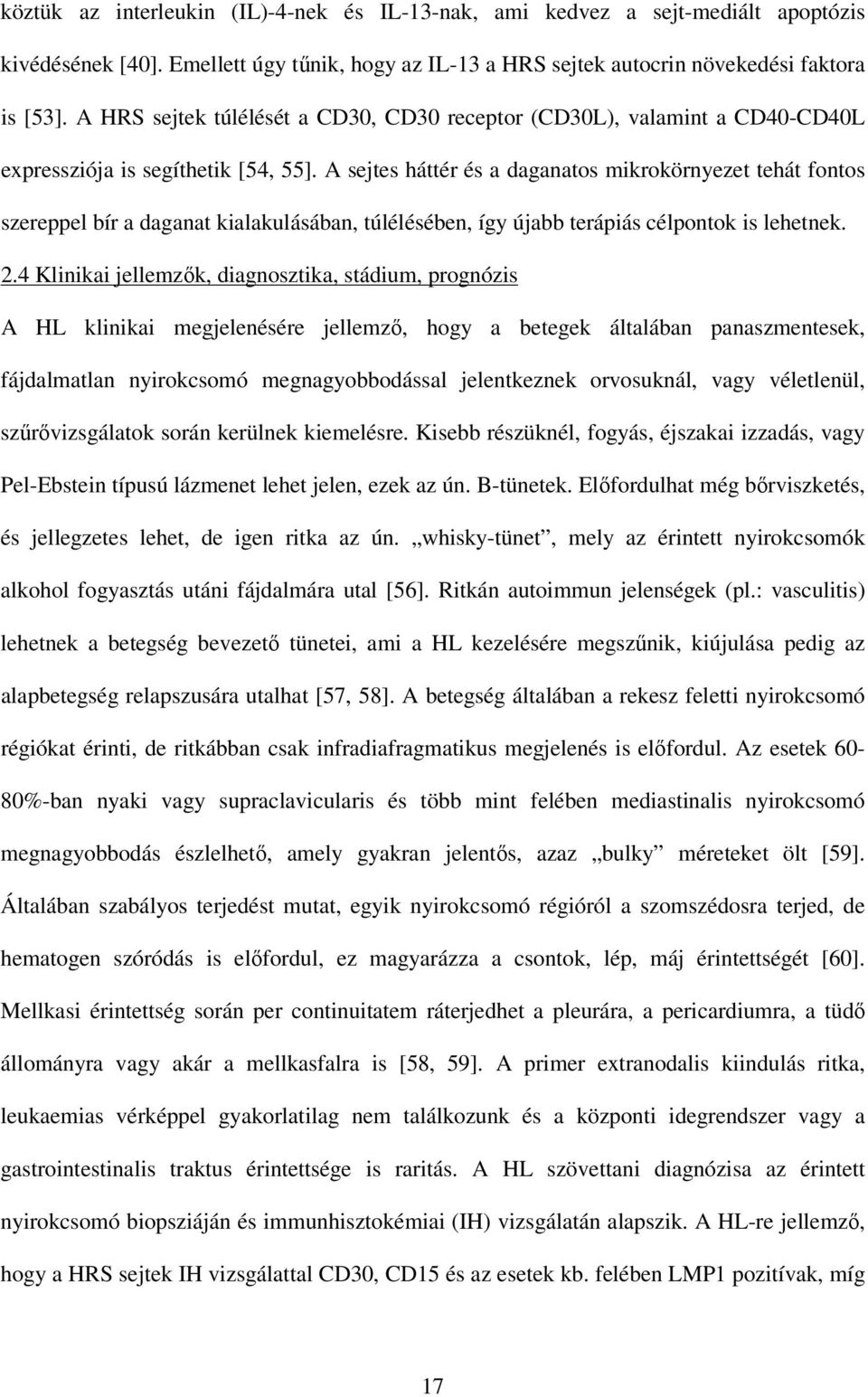 köztük az interleukin (IL)-4-nek és IL-13-nak, ami kedvez a sejt-mediált apoptózis kivédésének [40]. Emellett úgy tűnik, hogy az IL-13 a HRS sejtek autocrin növekedési faktora is [53]. A HRS sejtek túlélését a CD30, CD30 receptor (CD30L), valamint a CD40-CD40L expressziója is segíthetik [54, 55]. A sejtes háttér és a daganatos mikrokörnyezet tehát fontos szereppel bír a daganat kialakulásában, túlélésében, így újabb terápiás célpontok is lehetnek.

2.4 Klinikai jellemzők, diagnosztika, stádium, prognózis

A HL klinikai megjelenésére jellemző, hogy a betegek általában panaszmentesek, fájdalmatlan nyirokcsomó megnagyobbodással jelentkeznek orvosuknál, vagy véletlenül, szűrővizsgálatok során kerülnek kiemelésre. Kisebb részüknél, fogyás, éjszakai izzadás, vagy Pel-Ebstein típusú lázmenet lehet jelen, ezek az ún. B-tünetek. Előfordulhat még bőrviszketés, és jellegzetes lehet, de igen ritka az ún. „whisky-tünet”, mely az érintett nyirokcsomók alkohol fogyasztás utáni fájdalmára utal [56]. Ritkán autoimmun jelenségek (pl.: vasculitis) lehetnek a betegség bevezető tünetei, ami a HL kezelésére megszűnik, kiújulása pedig az alapbetegség relapszusára utalhat [57, 58]. A betegség általában a rekesz feletti nyirokcsomó régiókat érinti, de ritkábban csak infradiafragmatikus megjelenés is előfordul. Az esetek 60-80%-ban nyaki vagy supraclavicularis és több mint felében mediastinalis nyirokcsomó megnagyobbodás észlelhető, amely gyakran jelentős, azaz „bulky” méreteket ölt [59]. Általában szabályos terjedést mutat, egyik nyirokcsomó régióról a szomszédosra terjed, de hematogen szóródás is előfordul, ez magyarázza a csontok, lép, máj érintettségét [60]. Mellkasi érintettség során per continuitatem ráterjedhet a pleurára, a pericardiumra, a tüdő állományra vagy akár a mellkasfalra is [58, 59]. A primer extranodalis kiindulás ritka, leukaemias vérképpel gyakorlatilag nem találkozunk és a központi idegrendszer vagy a gastrointestinalis traktus érintettsége is raritás. A HL szövettani diagnózisa az érintett nyirokcsomó biopsziáján és immunhisztokémiai (IH) vizsgálatán alapszik. A HL-re jellemző, hogy a HRS sejtek IH vizsgálattal CD30, CD15 és az esetek kb. felében LMP1 pozitívak, míg

17